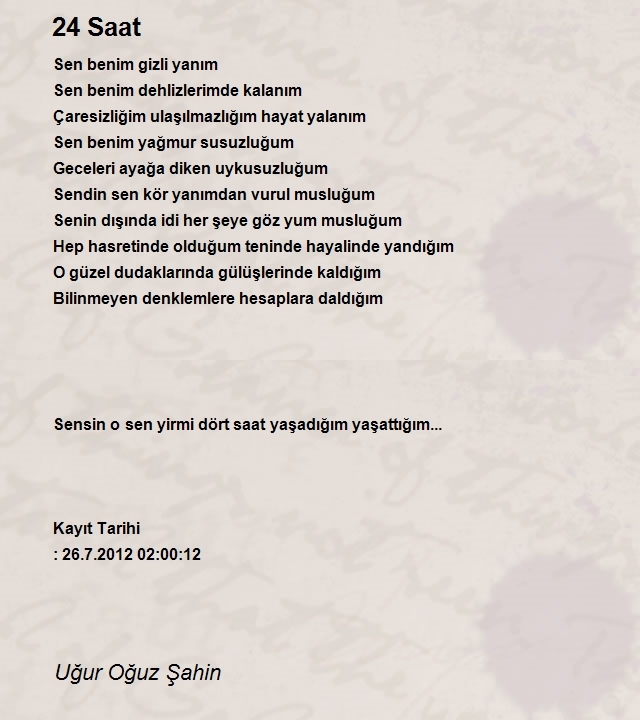 24 Saat

Sen benim gizli yanım
Sen benim dehlizlerimde kalanım
Çaresizliğim ulaşılmazlığım hayat yalanım
Sen benim yağmur susuzluğum
Geceleri ayağa diken uykusuzluğum
Sendin sen kör yanımdan vurul musluğum
Senin dışında idi her şeye göz yum musluğum
Hep hasretinde olduğum teninde hayalinde yandığım
O güzel dudaklarında gülüşlerinde kaldığım
Bilinmeyen denklemlere hesaplara daldığım

Sensin o sen yirmi dört saat yaşadığım yaşattığım...

Kayıt Tarihi
: 26.7.2012 02:00:12

Uğur Oğuz Şahin